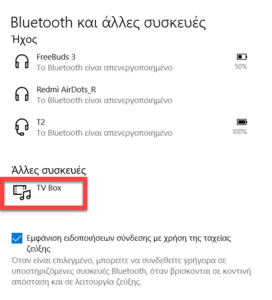 Bluetooth και άλλες συσκευές
Ήχος

FreeBuds 3
Το Bluetooth είναι απενεργοποιημένο
50%

Redmi AirDots_R
Το Bluetooth είναι απενεργοποιημένο

T2
Το Bluetooth είναι απενεργοποιημένο
100%

Άλλες συσκευές

TV Box

Εμφάνιση ειδοποιήσεων σύνδεσης με χρήση της ταχείας ζεύξης
Όταν είναι επιλεγμένο, μπορείτε να συνδεθείτε γρήγορα σε υποστηριζόμενες συσκευές Bluetooth, όταν βρίσκονται σε κοντινή απόσταση και σε λειτουργία ζεύξης.